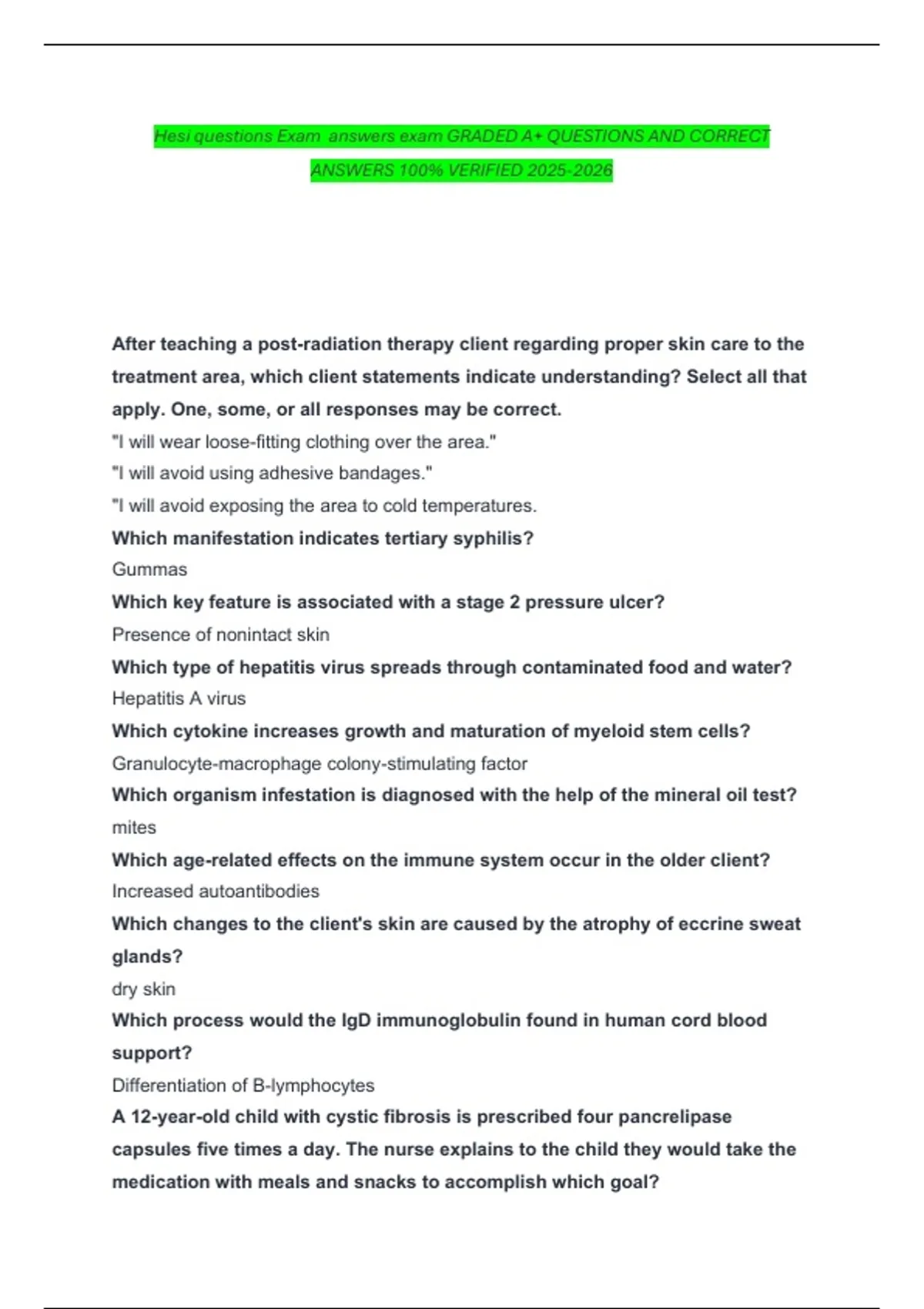 Hesi questions Exam answers exam GRADED A+ QUESTIONS AND CORRECT ANSWERS 100% VERIFIED 2025-2026

After teaching a post-radiation therapy client regarding proper skin care to the treatment area, which client statements indicate understanding? Select all that apply. One, some, or all responses may be correct.

"I will wear loose-fitting clothing over the area."

"I will avoid using adhesive bandages."

"I will avoid exposing the area to cold temperatures.

Which manifestation indicates tertiary syphilis?

Gummas

Which key feature is associated with a stage 2 pressure ulcer?

Presence of nonintact skin

Which type of hepatitis virus spreads through contaminated food and water?

Hepatitis A virus

Which cytokine increases growth and maturation of myeloid stem cells?

Granulocyte-macrophage colony-stimulating factor

Which organism infestation is diagnosed with the help of the mineral oil test?

mites

Which age-related effects on the immune system occur in the older client?

Increased autoantibodies

Which changes to the client's skin are caused by the atrophy of eccrine sweat glands?

dry skin

Which process would the IgD immunoglobulin found in human cord blood support?

Differentiation of B-lymphocytes

A 12-year-old child with cystic fibrosis is prescribed four pancrelipase capsules five times a day. The nurse explains to the child they would take the medication with meals and snacks to accomplish which goal?